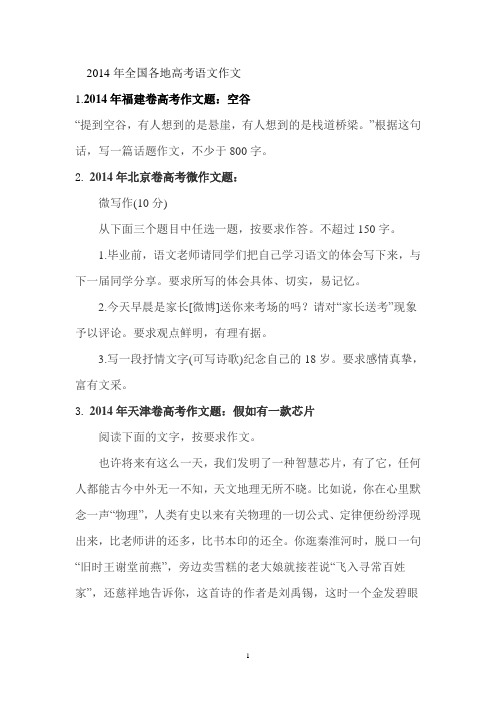 2014 年全国各地高考语文作文

1.2014 年福建卷高考作文题：空谷

“提到空谷，有人想到的是悬崖，有人想到的是栈道桥梁。”根据这句话，写一篇话题作文，不少于 800 字。

2. 2014 年北京卷高考微作文题：

微写作(10 分)

从下面三个题目中任选一题，按要求作答。不超过 150 字。

1.毕业前，语文老师请同学们把自己学习语文的体会写下来，与下一届同学分享。要求所写的体会具体、切实，易记忆。

2.今天早晨是家长[微博]送你来考场的吗？请对“家长送考”现象予以评论。要求观点鲜明，有理有据。

3.写一段抒情文字(可写诗歌)纪念自己的 18 岁。要求感情真挚，富有文采。

3. 2014 年天津卷高考作文题：假如有一款芯片

阅读下面的文字，按要求作文。

也许将来有这么一天，我们发明了一种智慧芯片，有了它，任何人都能古今中外无一不知，天文地理无所不晓。比如说，你在心里默念一声“物理”，人类有史以来有关物理的一切公式、定律便纷纷浮现出来，比老师讲的还多，比书本印的还全。你逛秦淮河时，脱口一句“旧时王谢堂前燕”，旁边卖雪糕的老大娘就接茬说“飞入寻常百姓家”，还慈祥地告诉你，这首诗的作者是刘禹锡，这时一个金发碧眼

1